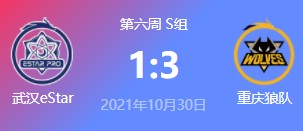 第六周 S组

ESTAR PRO

1:3

WOLVES

武汉eStar

2021年10月30日

重庆狼队